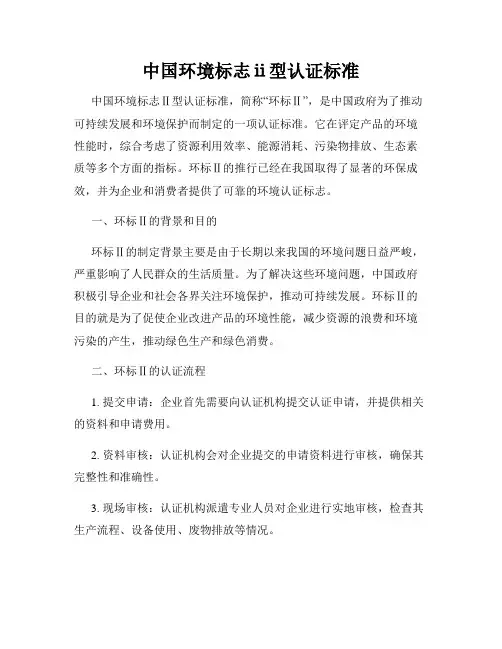 中国环境标志ii型认证标准

中国环境标志Ⅱ型认证标准，简称“环标Ⅱ”，是中国政府为了推动可持续发展和环境保护而制定的一项认证标准。它在评定产品的环境性能时，综合考虑了资源利用效率、能源消耗、污染物排放、生态素质等多个方面的指标。环标Ⅱ的推行已经在我国取得了显著的环保成效，并为企业和消费者提供了可靠的环境认证标志。

一、环标Ⅱ的背景和目的

环标Ⅱ的制定背景主要是由于长期以来我国的环境问题日益严峻，严重影响了人民群众的生活质量。为了解决这些环境问题，中国政府积极引导企业和社会各界关注环境保护，推动可持续发展。环标Ⅱ的目的就是为了促使企业改进产品的环境性能，减少资源的浪费和环境污染的产生，推动绿色生产和绿色消费。

二、环标Ⅱ的认证流程

1. 提交申请：企业首先需要向认证机构提交认证申请，并提供相关的资料和申请费用。

2. 资料审核：认证机构会对企业提交的申请资料进行审核，确保其完整性和准确性。

3. 现场审核：认证机构派遣专业人员对企业进行实地审核，检查其生产流程、设备使用、废物排放等情况。